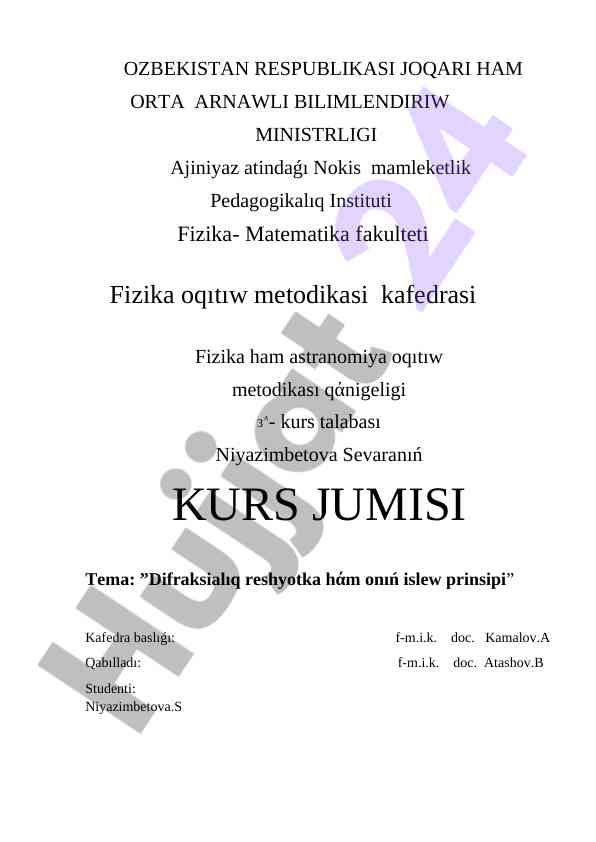 OZBEKISTAN RESPUBLIKASI JOQARI HAM ORTA ARNAWLI BILIMLENDIRIW MINISTRLIGI
Ajiniyaz atindaǵı Nokis mamleketlik Pedagogikalıq Instituti
Fizika- Matematika fakulteti

Fizika oqıtıw metodikasi kafedrasi

Fizika ham astranomiya oqıtıw metodikası qánigeligi
3ᵃ- kurs talabası
Niyazimbetova Sevaranıń

KURS JUMISI

Tema: ”Difraksialıq reshyotka hám onıń islew prinsipi”

Kafedra baslıǵı: f-m.i.k. doc. Kamalov.A
Qabılladı: f-m.i.k. doc. Atashov.B
Studenti: Niyazimbetova.S

Hujjat 24